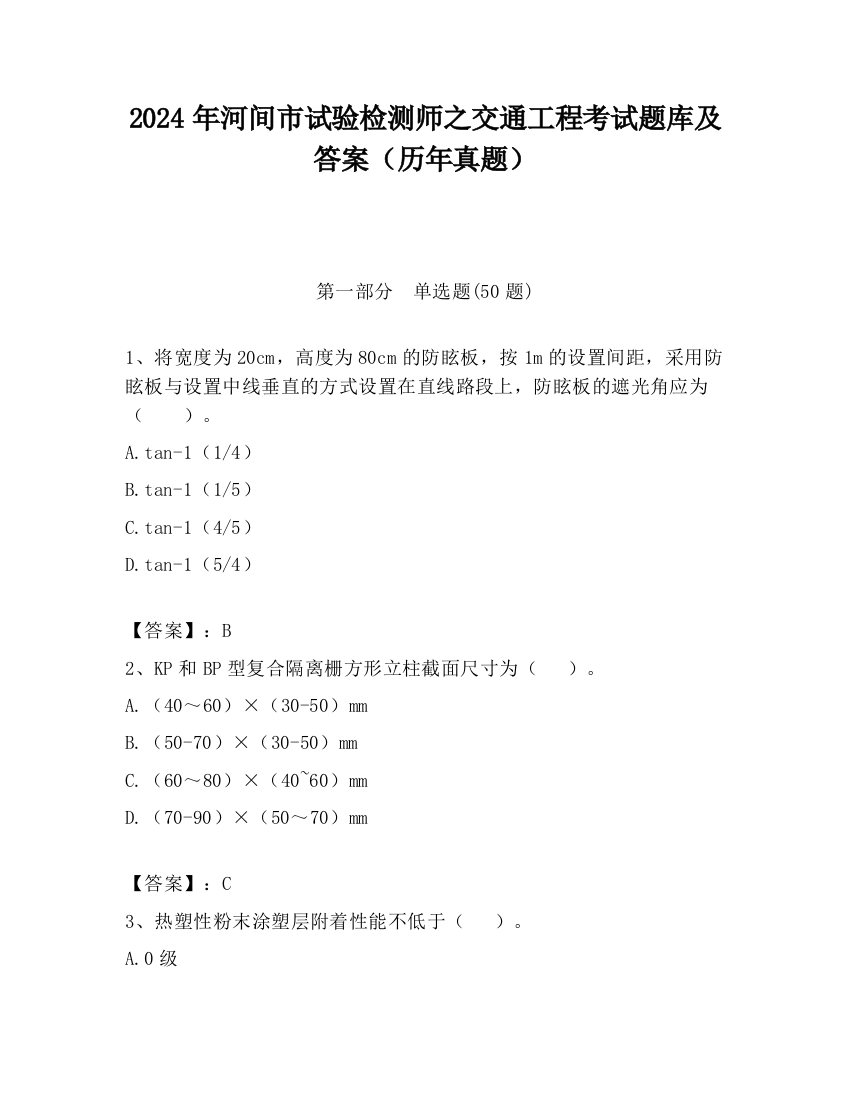 2024 年河间市试验检测师之交通工程考试题库及答案（历年真题）

第一部分　单选题(50 题)

1、将宽度为 20cm，高度为 80cm 的防眩板，按 1m 的设置间距，采用防眩板与设置中线垂直的方式设置在直线路段上，防眩板的遮光角应为（　　）。

A.tan-1（1/4）

B.tan-1（1/5）

C.tan-1（4/5）

D.tan-1（5/4）

【答案】：B

2、KP 和 BP 型复合隔离栅方形立柱截面尺寸为（　　）。

A.（40～60）×（30-50）mm

B.（50-70）×（30-50）mm

C.（60～80）×（40~60）mm

D.（70-90）×（50～70）mm

【答案】：C

3、热塑性粉末涂塑层附着性能不低于（　　）。

A.0 级